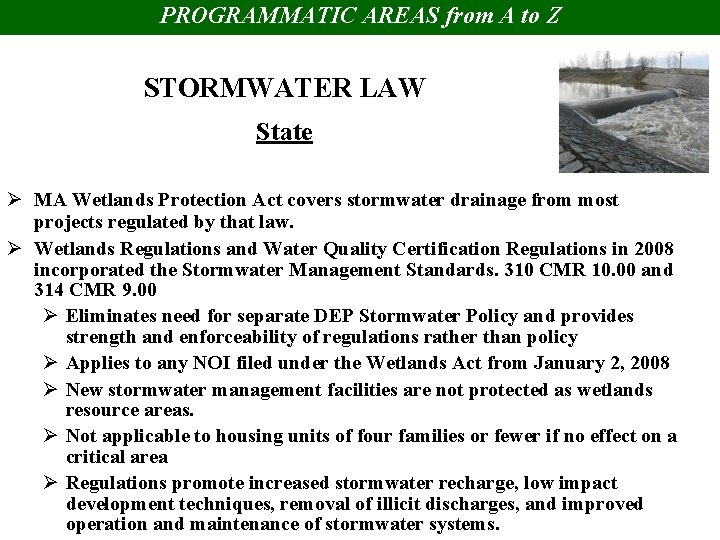 PROGRAMMATIC AREAS from A to Z

STORMWATER LAW

State

➢ MA Wetlands Protection Act covers stormwater drainage from most projects regulated by that law.

➢ Wetlands Regulations and Water Quality Certification Regulations in 2008 incorporated the Stormwater Management Standards. 310 CMR 10.00 and 314 CMR 9.00

➢ Eliminates need for separate DEP Stormwater Policy and provides strength and enforceability of regulations rather than policy

➢ Applies to any NOI filed under the Wetlands Act from January 2, 2008

➢ New stormwater management facilities are not protected as wetlands resource areas.

➢ Not applicable to housing units of four families or fewer if no effect on a critical area

➢ Regulations promote increased stormwater recharge, low impact development techniques, removal of illicit discharges, and improved operation and maintenance of stormwater systems.